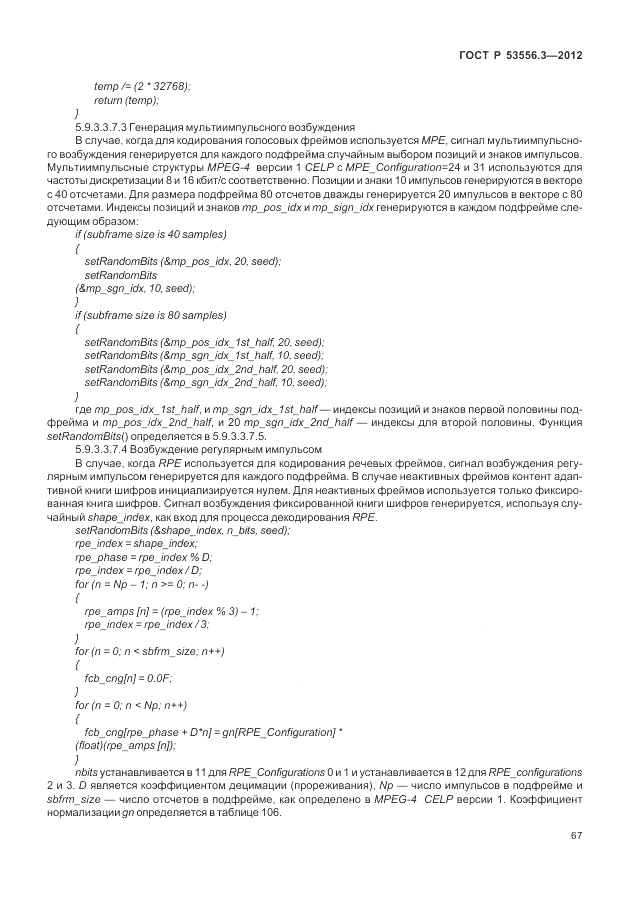 ГОСТ Р 53556.3—2012

temp /= (2 * 32768);
return (temp);
}

5.9.3.3.7.3 Генерация мультиимпульсного возбуждения

В случае, когда для кодирования голосовых фреймов используется MPE, сигнал мультиимпульсного возбуждения генерируется для каждого подфрейма случайным выбором позиций и знаков импульсов. Мультиимпульсные структуры MPEG-4 версии 1 CELP с MPE_Configuration=24 и 31 используются для частоты дискретизации 8 и 16 кбит/с соответственно. Позиции и знаки 10 импульсов генерируются в векторе с 40 отсчетами. Для размера подфрейма 80 отсчетов дважды генерируется 20 импульсов в векторе с 80 отсчетами. Индексы позиций и знаков mp_pos_idx и mp_sign_idx генерируются в каждом подфрейме следующим образом:

if (subframe size is 40 samples)
{
setRandomBits (&mp_pos_idx, 20, seed);
setRandomBits
(&mp_sgn_idx, 10, seed);
}
if (subframe size is 80 samples)
{
setRandomBits (&mp_pos_idx_1st_half, 20, seed);
setRandomBits (&mp_sgn_idx_1st_half, 10, seed);
setRandomBits (&mp_pos_idx_2nd_half, 20, seed);
setRandomBits (&mp_sgn_idx_2nd_half, 10, seed);
}

где mp_pos_idx_1st_half, и mp_sgn_idx_1st_half — индексы позиций и знаков первой половины подфрейма и mp_pos_idx_2nd_half, и 20 mp_sgn_idx_2nd_half — индексы для второй половины. Функция setRandomBits() определяется в 5.9.3.3.7.5.

5.9.3.3.7.4 Возбуждение регулярным импульсом

В случае, когда RPE используется для кодирования речевых фреймов, сигнал возбуждения регулярным импульсом генерируется для каждого подфрейма. В случае неактивных фреймов контент адаптивной книги шифров инициализируется нулем. Для неактивных фреймов используется только фиксированная книга шифров. Сигнал возбуждения фиксированной книги шифров генерируется, используя случайный shape_index, как вход для процесса декодирования RPE.

setRandomBits (&shape_index, n_bits, seed);
rpe_index = shape_index;
rpe_phase = rpe_index % D;
rpe_index = rpe_index / D;
for (n = Np – 1; n >= 0; n- -)
{
rpe_amps [n] = (rpe_index % 3) – 1;
rpe_index = rpe_index / 3;
}
for (n = 0; n < sbfrm_size; n++)
{
fcb_cng[n] = 0.0F;
}
for (n = 0; n < Np; n++)
{
fcb_cng[rpe_phase + D*n] = gn[RPE_Configuration] *
(float)(rpe_amps [n]);
}

nbits устанавливается в 11 для RPE_Configurations 0 и 1 и устанавливается в 12 для RPE_configurations 2 и 3. D является коэффициентом децимации (прореживания), Np — число импульсов в подфрейме и sbfrm_size — число отсчетов в подфрейме, как определено в MPEG-4 CELP версии 1. Коэффициент нормализации gn определяется в таблице 106.

67